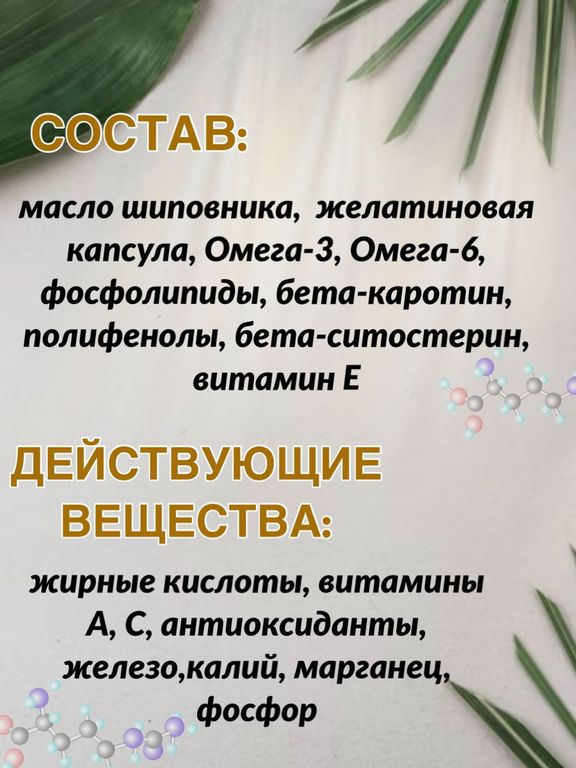 СОСТАВ:

масло шиповника, желатиновая капсула, Омега-3, Омега-6, фосфолипиды, бета-каротин, полифенолы, бета-ситостерин, витамин Е

ДЕЙСТВУЮЩИЕ ВЕЩЕСТВА:

жирные кислоты, витамины А, С, антиоксиданты, железо,калий, марганец, фосфор